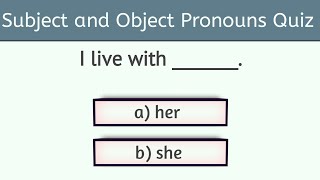 Subject and Object Pronouns Quiz

I live with ______.

a) her

b) she